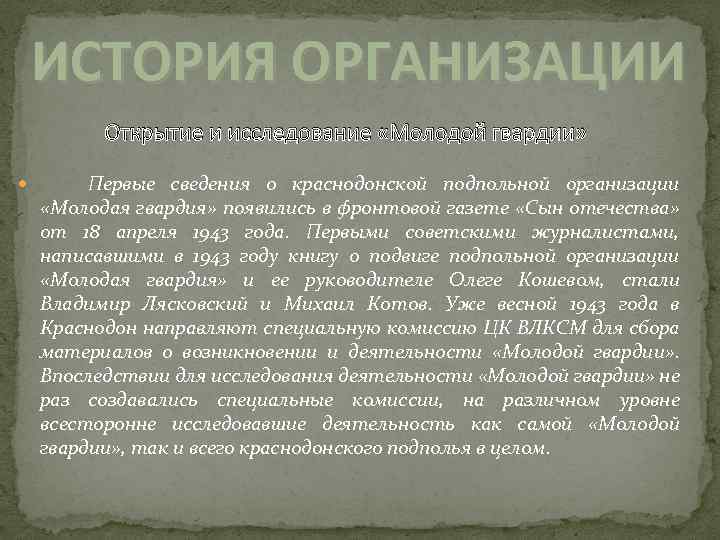 ИСТОРИЯ ОРГАНИЗАЦИИ

Открытие и исследование «Молодой гвардии»

Первые сведения о краснодонской подпольной организации «Молодая гвардия» появились в фронтовой газете «Сын отечества» от 18 апреля 1943 года. Первыми советскими журналистами, написавшими в 1943 году книгу о подвиге подпольной организации «Молодая гвардия» и ее руководителе Олеге Кошевом, стали Владимир Лясковский и Михаил Котов. Уже весной 1943 года в Краснодон направляют специальную комиссию ЦК ВЛКСМ для сбора материалов о возникновении и деятельности «Молодой гвардии». Впоследствии для исследования деятельности «Молодой гвардии» не раз создавались специальные комиссии, на различном уровне всесторонне исследовавшие деятельность как самой «Молодой гвардии», так и всего краснодонского подполья в целом.